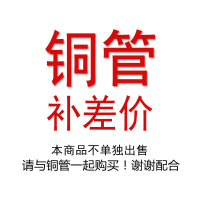 铜管
补差价

本商品不单独出售
请与铜管一起购买！谢谢配合